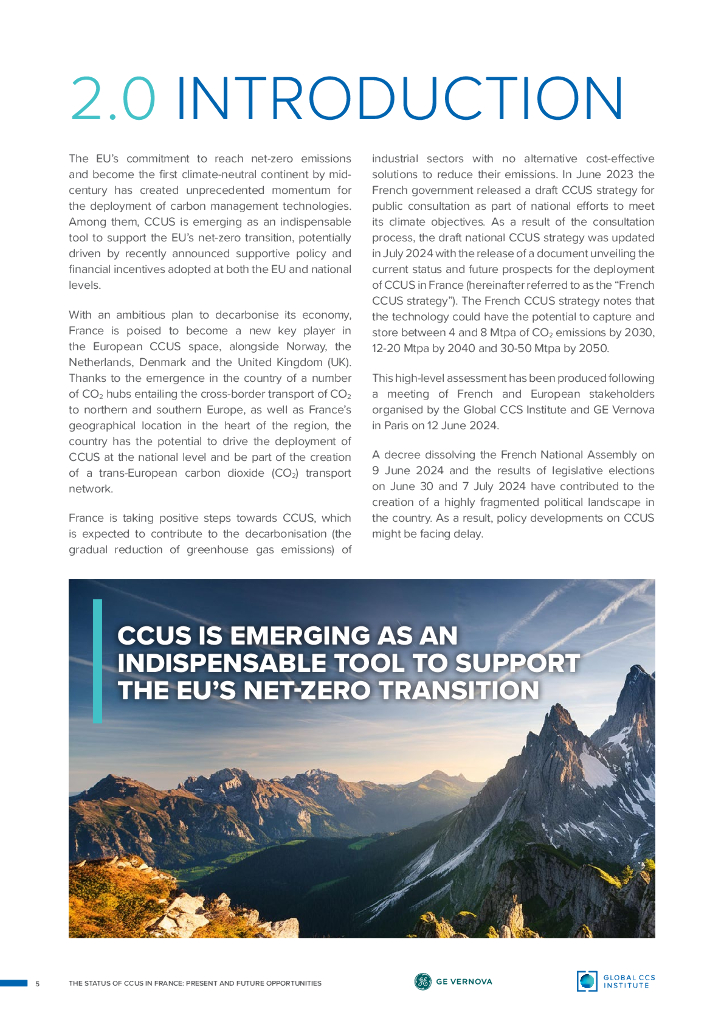 2.0 INTRODUCTION

The EU's commitment to reach net-zero emissions and become the first climate-neutral continent by mid-century has created unprecedented momentum for the deployment of carbon management technologies. Among them, CCUS is emerging as an indispensable tool to support the EU's net-zero transition, potentially driven by recently announced supportive policy and financial incentives adopted at both the EU and national levels.

With an ambitious plan to decarbonise its economy, France is poised to become a new key player in the European CCUS space, alongside Norway, the Netherlands, Denmark and the United Kingdom (UK). Thanks to the emergence in the country of a number of $CO_2$ hubs entailing the cross-border transport of $CO_2$ to northern and southern Europe, as well as France's geographical location in the heart of the region, the country has the potential to drive the deployment of CCUS at the national level and be part of the creation of a trans-European carbon dioxide ($CO_2$) transport network.

France is taking positive steps towards CCUS, which is expected to contribute to the decarbonisation (the gradual reduction of greenhouse gas emissions) of industrial sectors with no alternative cost-effective solutions to reduce their emissions. In June 2023 the French government released a draft CCUS strategy for public consultation as part of national efforts to meet its climate objectives. As a result of the consultation process, the draft national CCUS strategy was updated in July 2024 with the release of a document unveiling the current status and future prospects for the deployment of CCUS in France (hereinafter referred to as the "French CCUS strategy"). The French CCUS strategy notes that the technology could have the potential to capture and store between 4 and 8 Mtpa of $CO_2$ emissions by 2030, 12-20 Mtpa by 2040 and 30-50 Mtpa by 2050.

This high-level assessment has been produced following a meeting of French and European stakeholders organised by the Global CCS Institute and GE Vernova in Paris on 12 June 2024.

A decree dissolving the French National Assembly on 9 June 2024 and the results of legislative elections on June 30 and 7 July 2024 have contributed to the creation of a highly fragmented political landscape in the country. As a result, policy developments on CCUS might be facing delay.

CCUS IS EMERGING AS AN INDISPENSABLE TOOL TO SUPPORT THE EU'S NET-ZERO TRANSITION

5 THE STATUS OF CCUS IN FRANCE: PRESENT AND FUTURE OPPORTUNITIES

GE VERNOVA

GLOBAL CCS INSTITUTE